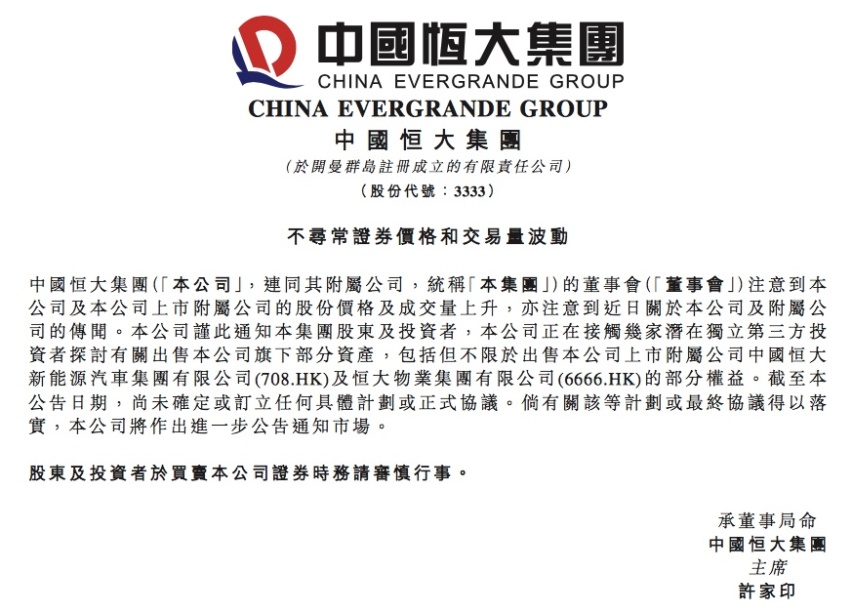 中國恒大集團
CHINA EVERGRANDE GROUP
CHINA EVERGRANDE GROUP
中國恒大集團
(於開曼群島註冊成立的有限責任公司)
(股份代號：3333)

不尋常證券價格和交易量波動

中國恒大集團(「本公司」，連同其附屬公司，統稱「本集團」)的董事會(「董事會」)注意到本公司及本公司上市附屬公司的股份價格及成交量上升，亦注意到近日關於本公司及附屬公司的傳聞。本公司謹此通知本集團股東及投資者，本公司正在接觸幾家潛在獨立第三方投資者探討有關出售本公司旗下部分資產，包括但不限於出售本公司上市附屬公司中國恒大新能源汽車集團有限公司(708.HK)及恒大物業集團有限公司(6666.HK)的部分權益。截至本公告日期，尚未確定或訂立任何具體計劃或正式協議。倘有關該等計劃或最終協議得以落實，本公司將作出進一步公告通知市場。

股東及投資者於買賣本公司證券時務請審慎行事。

承董事局命
中國恒大集團
主席
許家印